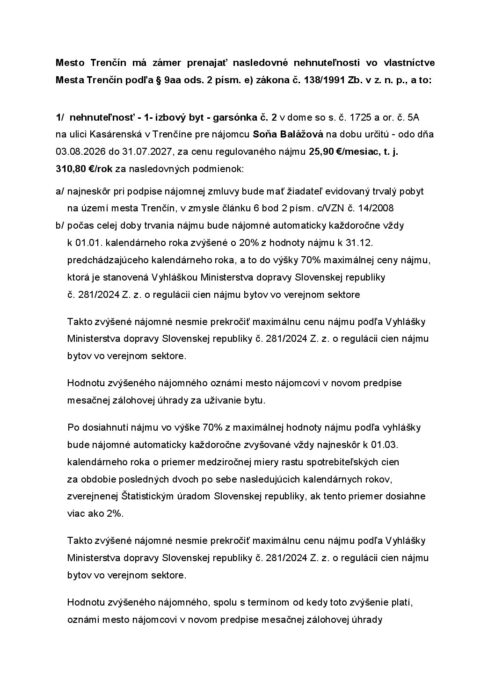 Mesto Trenčín má zámer prenajať nasledovné nehnuteľnosti vo vlastníctve Mesta Trenčín podľa § 9aa ods. 2 písm. e) zákona č. 138/1991 Zb. v z. n. p., a to:

1/ nehnuteľnosť - 1- izbový byt - garsónka č. 2 v dome so s. č. 1725 a or. č. 5A na ulici Kasárenská v Trenčíne pre nájomcu Soňa Balážová na dobu určitú - odo dňa 03.08.2026 do 31.07.2027, za cenu regulovaného nájmu 25,90 €/mesiac, t. j. 310,80 €/rok za nasledovných podmienok:

a/ najneskôr pri podpise nájomnej zmluvy bude mať žiadateľ evidovaný trvalý pobyt na území mesta Trenčín, v zmysle článku 6 bod 2 písm. c/VZN č. 14/2008

b/ počas celej doby trvania nájmu bude nájomné automaticky každoročne vždy k 01.01. kalendárneho roka zvýšené o 20% z hodnoty nájmu k 31.12. predchádzajúceho kalendárneho roka, a to do výšky 70% maximálnej ceny nájmu, ktorá je stanovená Vyhláškou Ministerstva dopravy Slovenskej republiky č. 281/2024 Z. z. o regulácii cien nájmu bytov vo verejnom sektore

Takto zvýšené nájomné nesmie prekročiť maximálnu cenu nájmu podľa Vyhlášky Ministerstva dopravy Slovenskej republiky č. 281/2024 Z. z. o regulácii cien nájmu bytov vo verejnom sektore.

Hodnotu zvýšeného nájomného oznámi mesto nájomcovi v novom predpise mesačnej zálohovej úhrady za užívanie bytu.

Po dosiahnutí nájmu vo výške 70% z maximálnej hodnoty nájmu podľa vyhlášky bude nájomné automaticky každoročne zvyšované vždy najneskôr k 01.03. kalendárneho roka o priemer medziročnej miery rastu spotrebiteľských cien za obdobie posledných dvoch po sebe nasledujúcich kalendárnych rokov, zverejnenej Štatistickým úradom Slovenskej republiky, ak tento priemer dosiahne viac ako 2%.

Takto zvýšené nájomné nesmie prekročiť maximálnu cenu nájmu podľa Vyhlášky Ministerstva dopravy Slovenskej republiky č. 281/2024 Z. z. o regulácii cien nájmu bytov vo verejnom sektore.

Hodnotu zvýšeného nájomného, spolu s termínom od kedy toto zvýšenie platí, oznámi mesto nájomcovi v novom predpise mesačnej zálohovej úhrady